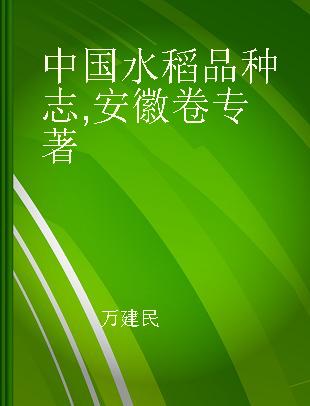 中国水稻品种志,安徽卷专著

万建民